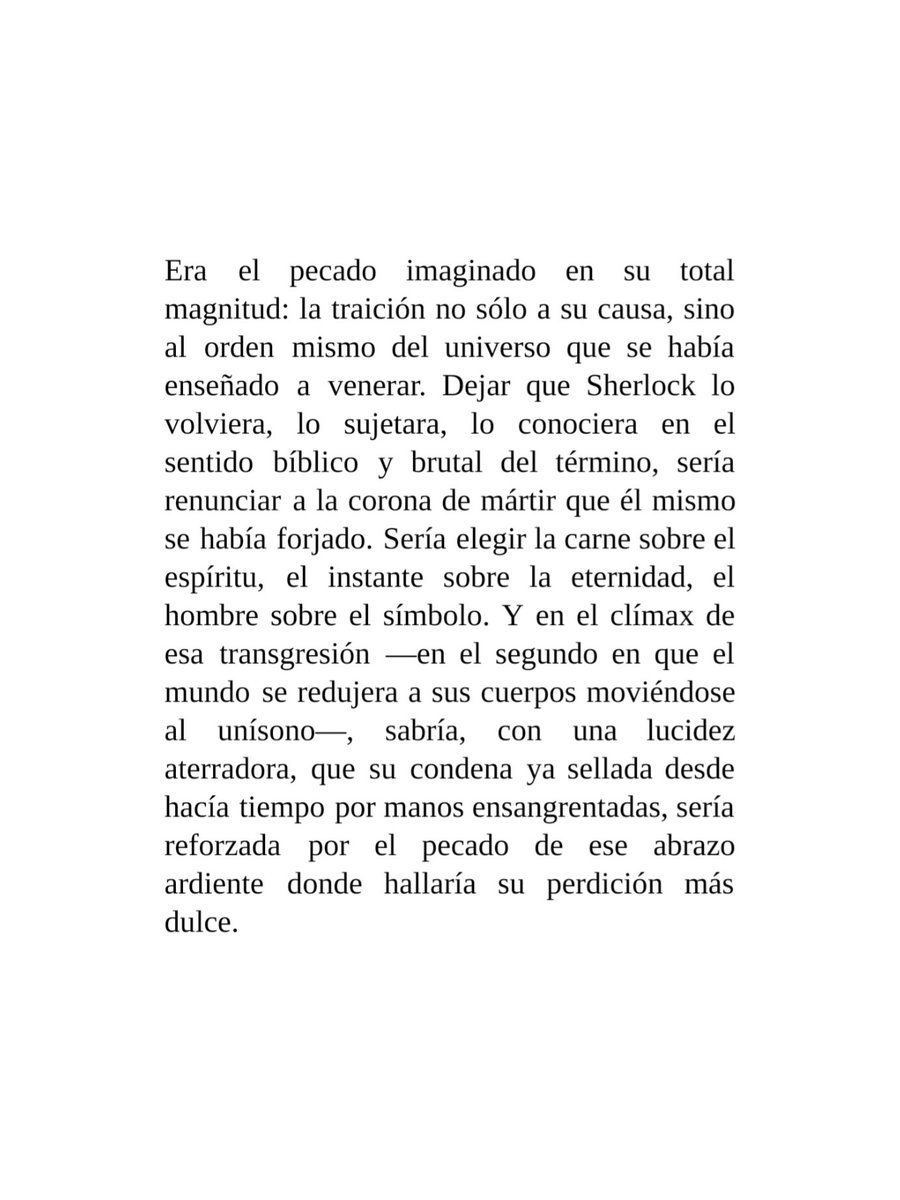 Era el pecado imaginado en su total magnitud: la traición no sólo a su causa, sino al orden mismo del universo que se había enseñado a venerar. Dejar que Sherlock lo volviera, lo sujetara, lo conociera en el sentido bíblico y brutal del término, sería renunciar a la corona de mártir que él mismo se había forjado. Sería elegir la carne sobre el espíritu, el instante sobre la eternidad, el hombre sobre el símbolo. Y en el clímax de esa transgresión —en el segundo en que el mundo se redujera a sus cuerpos moviéndose al unísono—, sabría, con una lucidez aterradora, que su condena ya sellada desde hacía tiempo por manos ensangrentadas, sería reforzada por el pecado de ese abrazo ardiente donde hallaría su perdición más dulce.